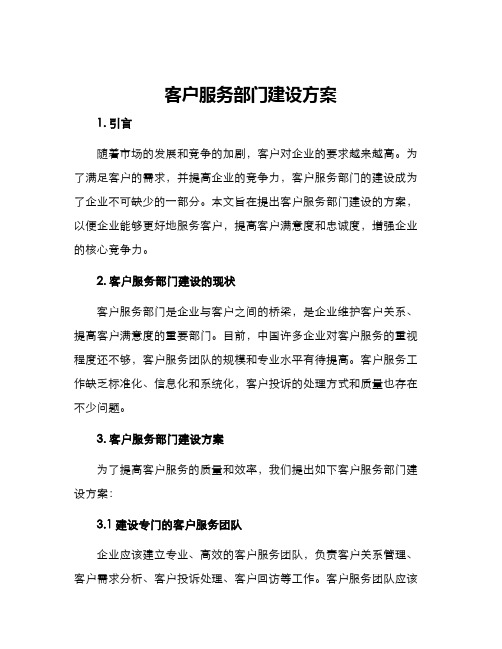 客户服务部门建设方案

1. 引言

随着市场的发展和竞争的加剧，客户对企业的要求越来越高。为了满足客户的需求，并提高企业的竞争力，客户服务部门的建设成为了企业不可缺少的一部分。本文旨在提出客户服务部门建设的方案，以便企业能够更好地服务客户，提高客户满意度和忠诚度，增强企业的核心竞争力。

2. 客户服务部门建设的现状

客户服务部门是企业与客户之间的桥梁，是企业维护客户关系、提高客户满意度的重要部门。目前，中国许多企业对客户服务的重视程度还不够，客户服务团队的规模和专业水平有待提高。客户服务工作缺乏标准化、信息化和系统化，客户投诉的处理方式和质量也存在不少问题。

3. 客户服务部门建设方案

为了提高客户服务的质量和效率，我们提出如下客户服务部门建设方案：

3.1 建设专门的客户服务团队

企业应该建立专业、高效的客户服务团队，负责客户关系管理、客户需求分析、客户投诉处理、客户回访等工作。客户服务团队应该